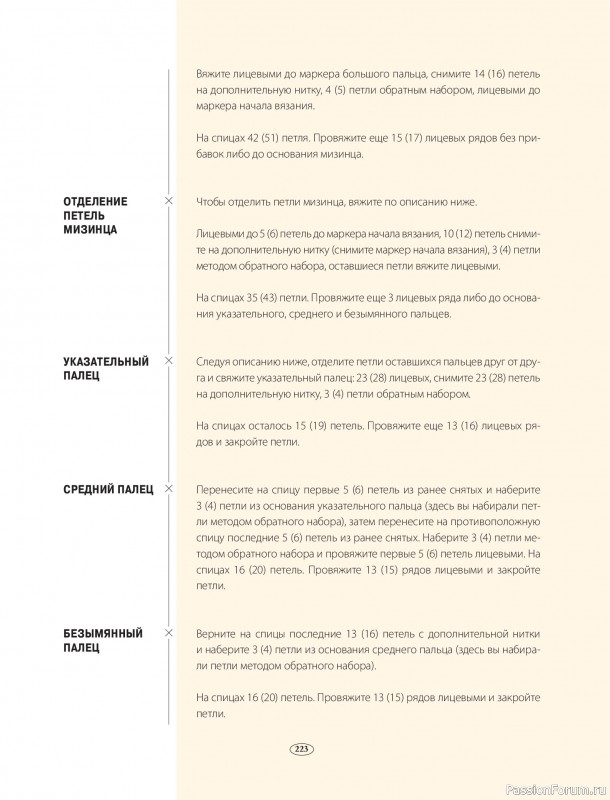 Вяжите лицевыми до маркера большого пальца, снимите 14 (16) петель на дополнительную нитку, 4 (5) петли обратным набором, лицевыми до маркера начала вязания.

На спицах 42 (51) петля. Провяжите еще 15 (17) лицевых рядов без прибавок либо до основания мизинца.

ОТДЕЛЕНИЕ ПЕТЕЛЬ МИЗИНЦА

Чтобы отделить петли мизинца, вяжите по описанию ниже.

Лицевыми до 5 (6) петель до маркера начала вязания, 10 (12) петель снимите на дополнительную нитку (снимите маркер начала вязания), 3 (4) петли методом обратного набора, оставшиеся петли вяжите лицевыми.

На спицах 35 (43) петли. Провяжите еще 3 лицевых ряда либо до основания указательного, среднего и безымянного пальцев.

УКАЗАТЕЛЬНЫЙ ПАЛЕЦ

Следуя описанию ниже, отделите петли оставшихся пальцев друг от друга и свяжите указательный палец: 23 (28) лицевых, снимите 23 (28) петель на дополнительную нитку, 3 (4) петли обратным набором.

На спицах осталось 15 (19) петель. Провяжите еще 13 (16) лицевых рядов и закройте петли.

СРЕДНИЙ ПАЛЕЦ

Перенесите на спицу первые 5 (6) петель из ранее снятых и наберите 3 (4) петли из основания указательного пальца (здесь вы набирали петли методом обратного набора), затем перенесите на противоположную спицу последние 5 (6) петель из ранее снятых. Наберите 3 (4) петли методом обратного набора и провяжите первые 5 (6) петель лицевыми. На спицах 16 (20) петель. Провяжите 13 (15) рядов лицевыми и закройте петли.

БЕЗЫМЯННЫЙ ПАЛЕЦ

Верните на спицы последние 13 (16) петель с дополнительной нитки и наберите 3 (4) петли из основания среднего пальца (здесь вы набирали петли методом обратного набора).

На спицах 16 (20) петель. Провяжите 13 (15) рядов лицевыми и закройте петли.

223

PassionForum.ru